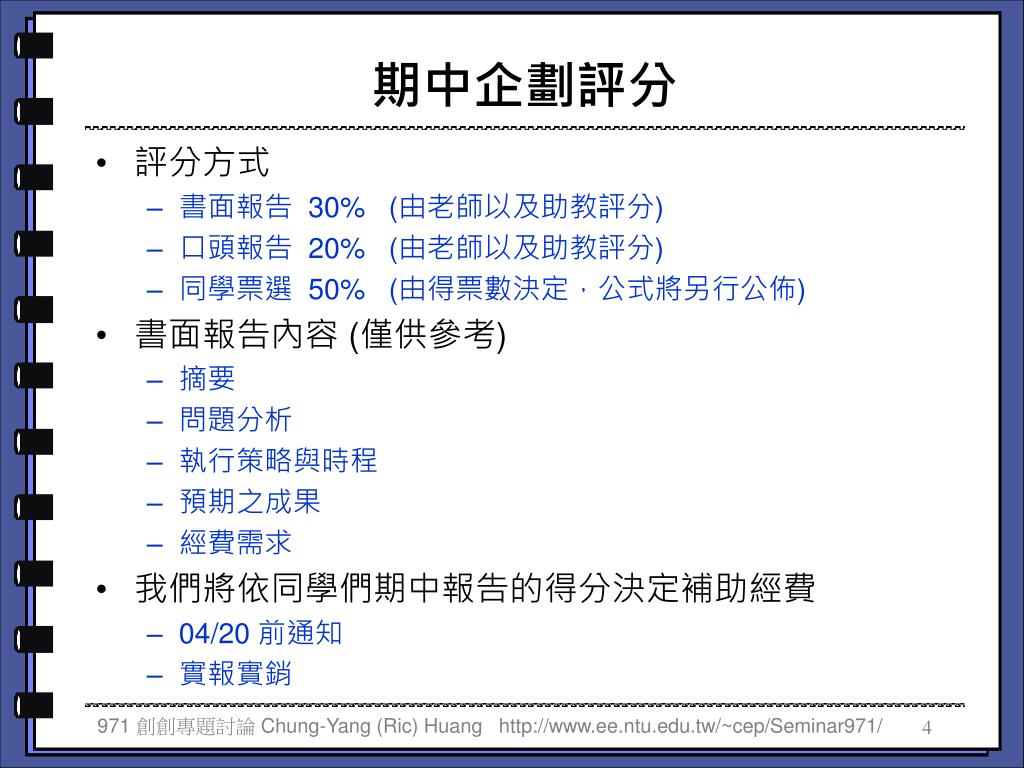 期中企劃評分

• 評分方式
  – 書面報告 30% (由老師以及助教評分)
  – 口頭報告 20% (由老師以及助教評分)
  – 同學票選 50% (由得票數決定，公式將另行公佈)
• 書面報告內容 (僅供參考)
  – 摘要
  – 問題分析
  – 執行策略與時程
  – 預期之成果
  – 經費需求
• 我們將依同學們期中報告的得分決定補助經費
  – 04/20 前通知
  – 實報實銷

971 創創專題討論 Chung-Yang (Ric) Huang http://www.ee.ntu.edu.tw/~cep/Seminar971/ 4